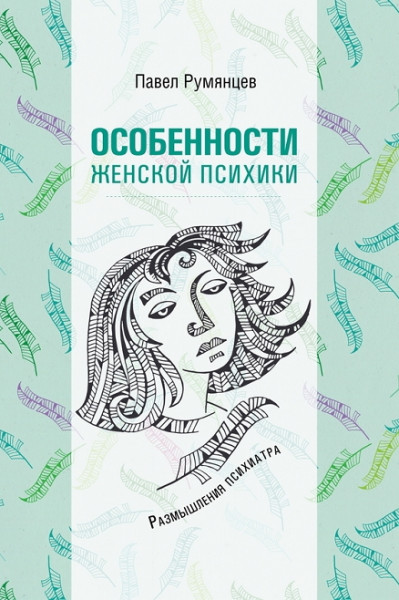 Павел Румянцев

ОСОБЕННОСТИ
ЖЕНСКОЙ ПСИХИКИ

Размышления психиатра